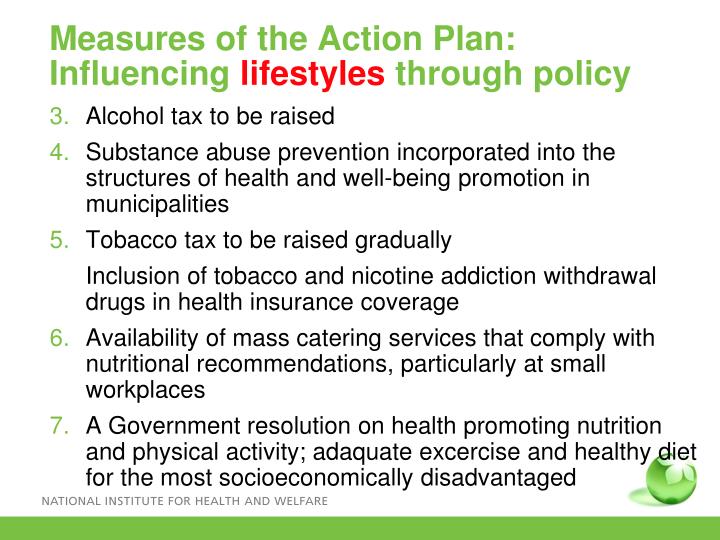 Measures of the Action Plan: Influencing lifestyles through policy

3. Alcohol tax to be raised

4. Substance abuse prevention incorporated into the structures of health and well-being promotion in municipalities

5. Tobacco tax to be raised gradually

Inclusion of tobacco and nicotine addiction withdrawal drugs in health insurance coverage

6. Availability of mass catering services that comply with nutritional recommendations, particularly at small workplaces

7. A Government resolution on health promoting nutrition and physical activity; adaquate excercise and healthy diet for the most socioeconomically disadvantaged

NATIONAL INSTITUTE FOR HEALTH AND WELFARE